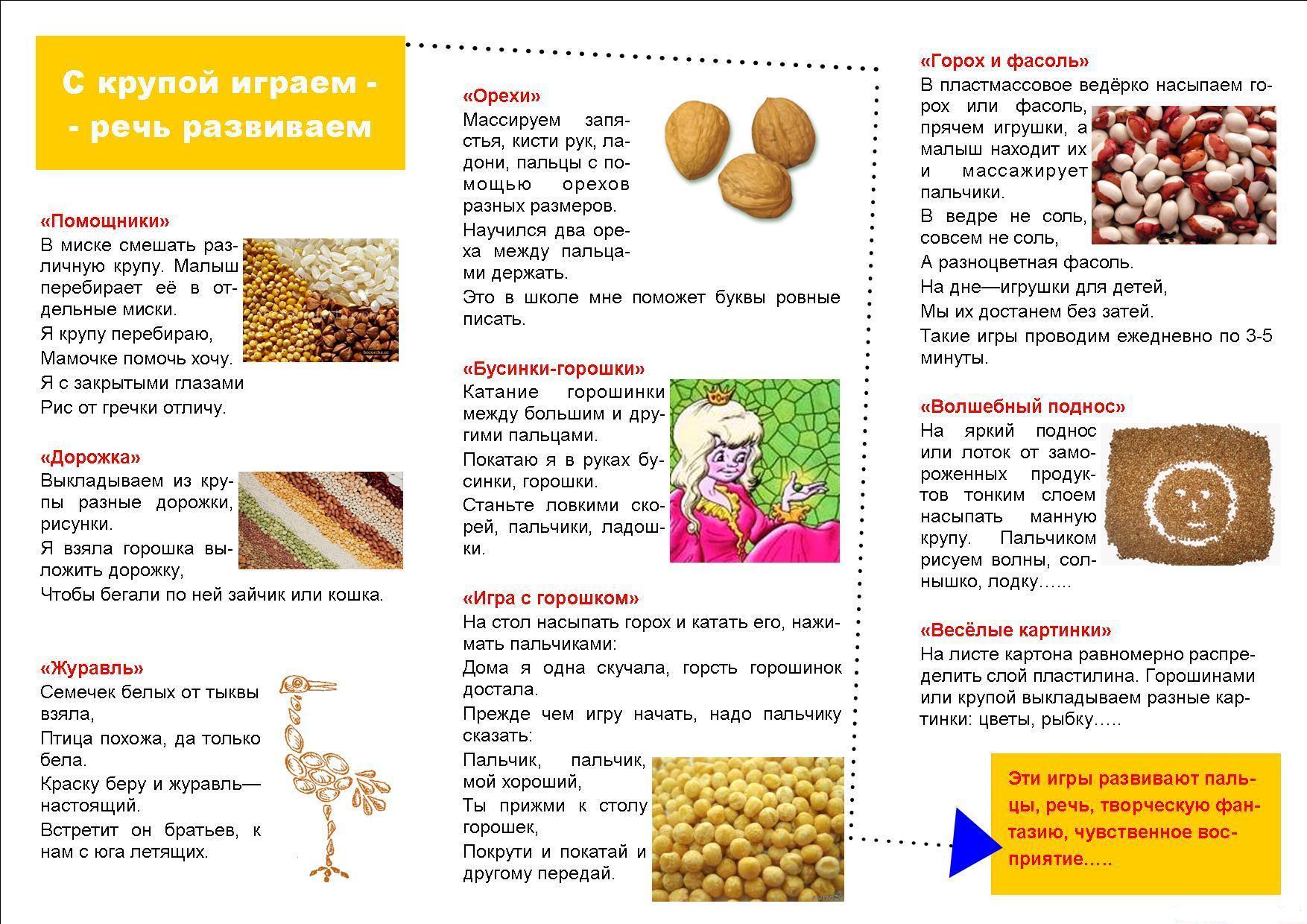 С крупой играем -
- речь развиваем

«Помощники»
В миске смешать различную крупу. Малыш перебирает её в отдельные миски.
Я крупу перебираю,
Мамочке помочь хочу.
Я с закрытыми глазами
Рис от гречки отличу.

«Дорожка»
Выкладываем из крупы разные дорожки, рисунки.
Я взяла горошка выложить дорожку,
Чтобы бегали по ней зайчик или кошка.

«Журавль»
Семечек белых от тыквы взяла,
Птица похожа, да только бела.
Краску беру и журавль—настоящий.
Встретит он братьев, к нам с юга летящих.

«Орехи»
Массируем запястья, кисти рук, ладони, пальцы с помощью орехов разных размеров.
Научился два ореха между пальцами держать.
Это в школе мне поможет буквы ровные писать.

«Бусинки-горошки»
Катание горошинки между большим и другими пальцами.
Покатаю я в руках бусинки, горошки.
Станьте ловкими скорей, пальчики, ладошки.

«Игра с горошком»
На стол насыпать горох и катать его, нажимать пальчиками:
Дома я одна скучала, горсть горошинок достала.
Прежде чем игру начать, надо пальчику сказать:
Пальчик, пальчик, мой хороший,
Ты прижми к столу горошек,
Покрути и покатай и другому передай.

«Горох и фасоль»
В пластмассовое ведёрко насыпаем горох или фасоль, прячем игрушки, а малыш находит их и массажирует пальчики.
В ведре не соль, совсем не соль,
А разноцветная фасоль.
На дне—игрушки для детей,
Мы их достанем без затей.
Такие игры проводим ежедневно по 3-5 минуты.

«Волшебный поднос»
На яркий поднос или лоток от замороженных продуктов тонким слоем насыпать манную крупу. Пальчиком рисуем волны, солнышко, лодку…...

«Весёлые картинки»
На листе картона равномерно распределить слой пластилина. Горошинами или крупой выкладываем разные картинки: цветы, рыбку…..

Эти игры развивают пальцы, речь, творческую фантазию, чувственное восприятие…..